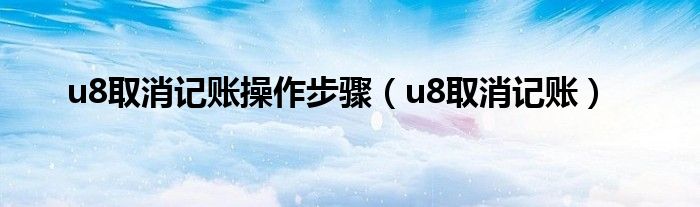 u8取消记账操作步骤（u8取消记账）